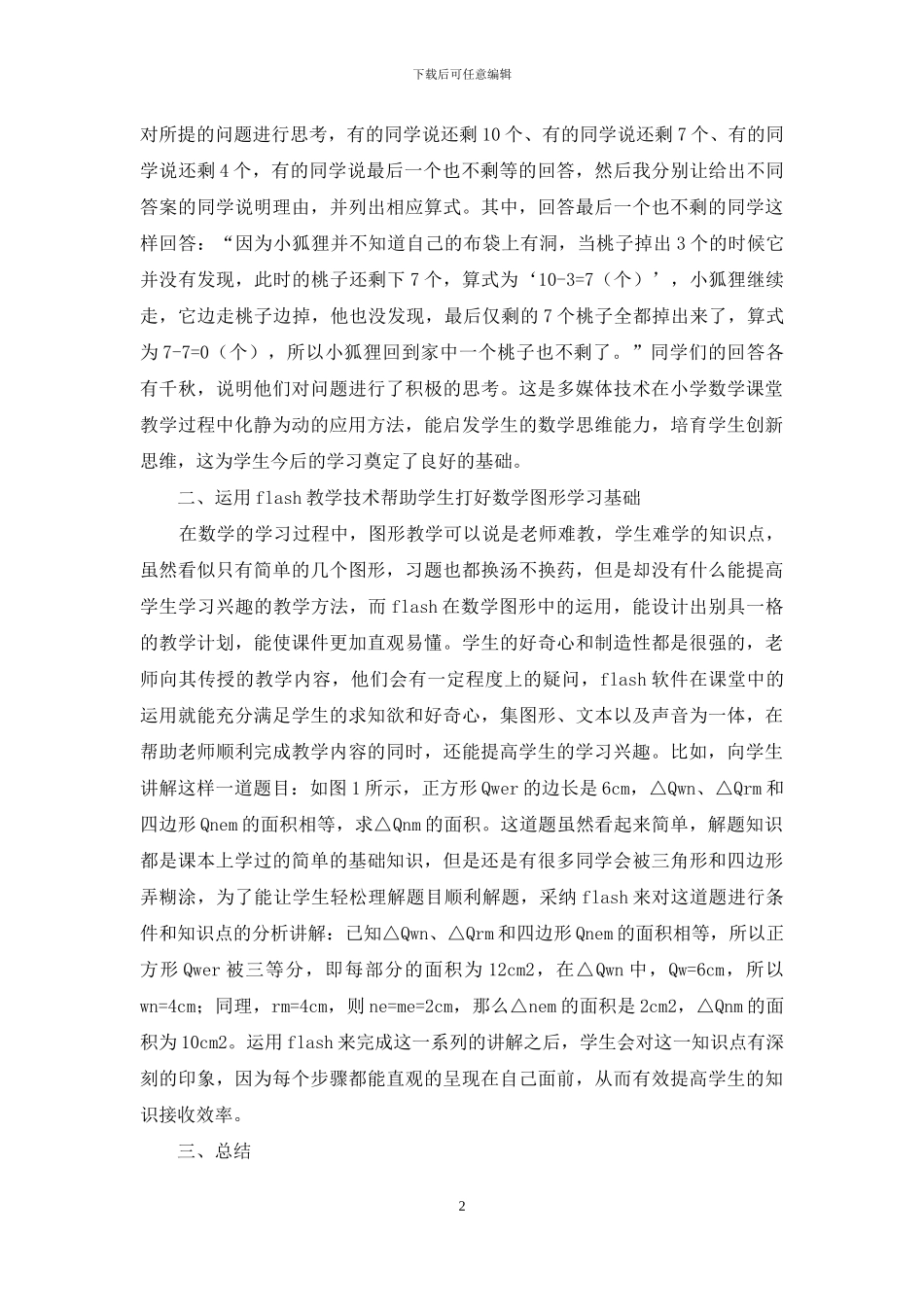 下载后可任意编辑

对所提的问题进行思考，有的同学说还剩 10 个、有的同学说还剩 7 个、有的同学说还剩 4 个，有的同学说最后一个也不剩等的回答，然后我分别让给出不同答案的同学说明理由，并列出相应算式。其中，回答最后一个也不剩的同学这样回答：“因为小狐狸并不知道自己的布袋上有洞，当桃子掉出 3 个的时候它并没有发现，此时的桃子还剩下 7 个，算式为‘10-3=7（个）’，小狐狸继续走，它边走桃子边掉，他也没发现，最后仅剩的 7 个桃子全都掉出来了，算式为 7-7=0（个），所以小狐狸回到家中一个桃子也不剩了。”同学们的回答各有千秋，说明他们对问题进行了积极的思考。这是多媒体技术在小学数学课堂教学过程中化静为动的应用方法，能启发学生的数学思维能力，培育学生创新思维，这为学生今后的学习奠定了良好的基础。

二、运用 flash 教学技术帮助学生打好数学图形学习基础

在数学的学习过程中，图形教学可以说是老师难教，学生难学的知识点，虽然看似只有简单的几个图形，习题也都换汤不换药，但是却没有什么能提高学生学习兴趣的教学方法，而 flash 在数学图形中的运用，能设计出别具一格的教学计划，能使课件更加直观易懂。学生的好奇心和制造性都是很强的，老师向其传授的教学内容，他们会有一定程度上的疑问，flash 软件在课堂中的运用就能充分满足学生的求知欲和好奇心，集图形、文本以及声音为一体，在帮助老师顺利完成教学内容的同时，还能提高学生的学习兴趣。比如，向学生讲解这样一道题目：如图 1 所示，正方形 Qwer 的边长是 6cm，△Qwn、△Qrm 和四边形 Qnem 的面积相等，求△Qnm 的面积。这道题虽然看起来简单，解题知识都是课本上学过的简单的基础知识，但是还是有很多同学会被三角形和四边形弄糊涂，为了能让学生轻松理解题目顺利解题，采纳 flash 来对这道题进行条件和知识点的分析讲解：已知△Qwn、△Qrm 和四边形 Qnem 的面积相等，所以正方形 Qwer 被三等分，即每部分的面积为 12cm2，在△Qwn 中，Qw=6cm，所以 wn=4cm；同理，rm=4cm，则 ne=me=2cm，那么△nem 的面积是 2cm2，△Qnm 的面积为 10cm2。运用 flash 来完成这一系列的讲解之后，学生会对这一知识点有深刻的印象，因为每个步骤都能直观的呈现在自己面前，从而有效提高学生的知识接收效率。

三、总结

2